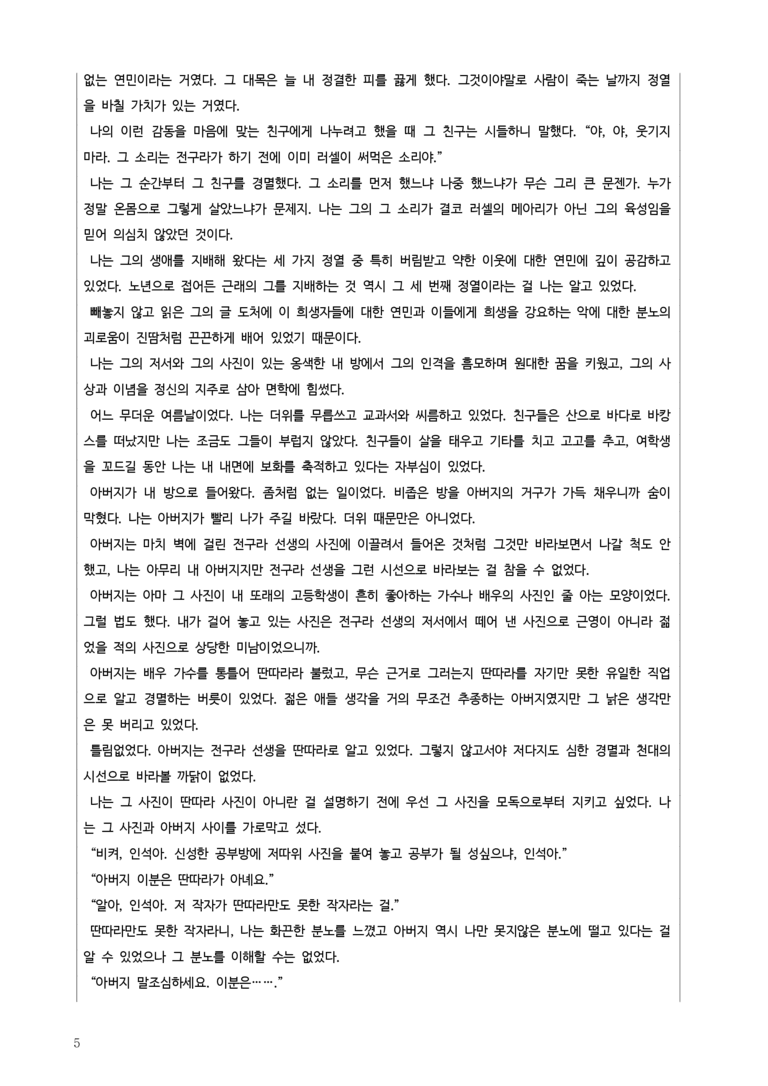 없는 연민이라는 거였다. 그 대목은 늘 내 정결한 피를 끓게 했다. 그것이야말로 사람이 죽는 날까지 정열을 바칠 가치가 있는 거였다.

나의 이런 감동을 마음에 맞는 친구에게 나누려고 했을 때 그 친구는 시들하니 말했다. "야, 야, 웃기지 마라. 그 소리는 전구라가 하기 전에 이미 러셀이 써먹은 소리야."

나는 그 순간부터 그 친구를 경멸했다. 그 소리를 먼저 했느냐 나중 했느냐가 무슨 그리 큰 문젠가. 누가 정말 온몸으로 그렇게 살았느냐가 문제지. 나는 그의 그 소리가 결코 러셀의 메아리가 아닌 그의 육성임을 믿어 의심치 않았던 것이다.

나는 그의 생애를 지배해 왔다는 세 가지 정열 중 특히 버림받고 약한 이웃에 대한 연민에 깊이 공감하고 있었다. 노년으로 접어든 근래의 그를 지배하는 것 역시 그 세 번째 정열이라는 걸 나는 알고 있었다.

빼놓지 않고 읽은 그의 글 도처에 이 희생자들에 대한 연민과 이들에게 희생을 강요하는 악에 대한 분노의 괴로움이 진땀처럼 끈끈하게 배어 있었기 때문이다.

나는 그의 저서와 그의 사진이 있는 옹색한 내 방에서 그의 인격을 흠모하며 원대한 꿈을 키웠고, 그의 사상과 이념을 정신의 지주로 삼아 면학에 힘썼다.

어느 무더운 여름날이었다. 나는 더위를 무릅쓰고 교과서와 씨름하고 있었다. 친구들은 산으로 바다로 바캉스를 떠났지만 나는 조금도 그들이 부럽지 않았다. 친구들이 살을 태우고 기타를 치고 고고를 추고, 여학생을 꼬드길 동안 나는 내 내면에 보화를 축적하고 있다는 자부심이 있었다.

아버지가 내 방으로 들어왔다. 좀처럼 없는 일이었다. 비좁은 방을 아버지의 거구가 가득 채우니까 숨이 막혔다. 나는 아버지가 빨리 나가 주길 바랐다. 더위 때문만은 아니었다.

아버지는 마치 벽에 걸린 전구라 선생의 사진에 이끌려서 들어온 것처럼 그것만 바라보면서 나갈 척도 안 했고, 나는 아무리 내 아버지지만 전구라 선생을 그런 시선으로 바라보는 걸 참을 수 없었다.

아버지는 아마 그 사진이 내 또래의 고등학생이 흔히 좋아하는 가수나 배우의 사진인 줄 아는 모양이었다. 그럴 법도 했다. 내가 걸어 놓고 있는 사진은 전구라 선생의 저서에서 떼어 낸 사진으로 근영이 아니라 젊었을 적의 사진으로 상당한 미남이었으니까.

아버지는 배우 가수를 통틀어 딴따라라 불렀고, 무슨 근거로 그러는지 딴따라를 자기만 못한 유일한 직업으로 알고 경멸하는 버릇이 있었다. 젊은 애들 생각을 거의 무조건 추종하는 아버지였지만 그 낡은 생각만은 못 버리고 있었다.

틀림없었다. 아버지는 전구라 선생을 딴따라로 알고 있었다. 그렇지 않고서야 저다지도 심한 경멸과 천대의 시선으로 바라볼 까닭이 없었다.

나는 그 사진이 딴따라 사진이 아니란 걸 설명하기 전에 우선 그 사진을 모독으로부터 지키고 싶었다. 나는 그 사진과 아버지 사이를 가로막고 섰다.

"비켜, 인석아. 신성한 공부방에 저따위 사진을 붙여 놓고 공부가 될 성싶으냐, 인석아."

"아버지 이분은 딴따라가 아녜요."

"알아, 인석아. 저 작자가 딴따라만도 못한 작자라는 걸."

딴따라만도 못한 작자라니, 나는 화끈한 분노를 느꼈고 아버지 역시 나만 못지않은 분노에 떨고 있다는 걸 알 수 있었으나 그 분노를 이해할 수는 없었다.

"아버지 말조심하세요. 이분은……."

5